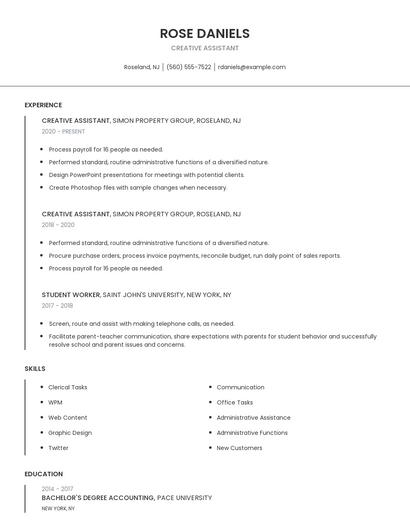 ROSE DANIELS

CREATIVE ASSISTANT

Roseland, NJ | (560) 555-7522 | rdaniels@example.com

EXPERIENCE

CREATIVE ASSISTANT, SIMON PROPERTY GROUP, ROSELAND, NJ

2020 - PRESENT

- Process payroll for 16 people as needed.
- Performed standard, routine administrative functions of a diversified nature.
- Design PowerPoint presentations for meetings with potential clients.
- Create Photoshop files with sample changes when necessary.

CREATIVE ASSISTANT, SIMON PROPERTY GROUP, ROSELAND, NJ

2018 - 2020

- Performed standard, routine administrative functions of a diversified nature.
- Procure purchase orders, process invoice payments, reconcile budget, run daily point of sales reports.
- Process payroll for 16 people as needed.

STUDENT WORKER, SAINT JOHN'S UNIVERSITY, NEW YORK, NY

2017 - 2018

- Screen, route and assist with making telephone calls, as needed.
- Facilitate parent-teacher communication, share expectations with parents for student behavior and successfully resolve school and parent issues and concerns.

SKILLS

- Clerical Tasks
- WPM
- Web Content
- Graphic Design
- Twitter

- Communication
- Office Tasks
- Administrative Assistance
- Administrative Functions
- New Customers

EDUCATION

2014 - 2017

BACHELOR'S DEGREE ACCOUNTING, PACE UNIVERSITY

NEW YORK, NY